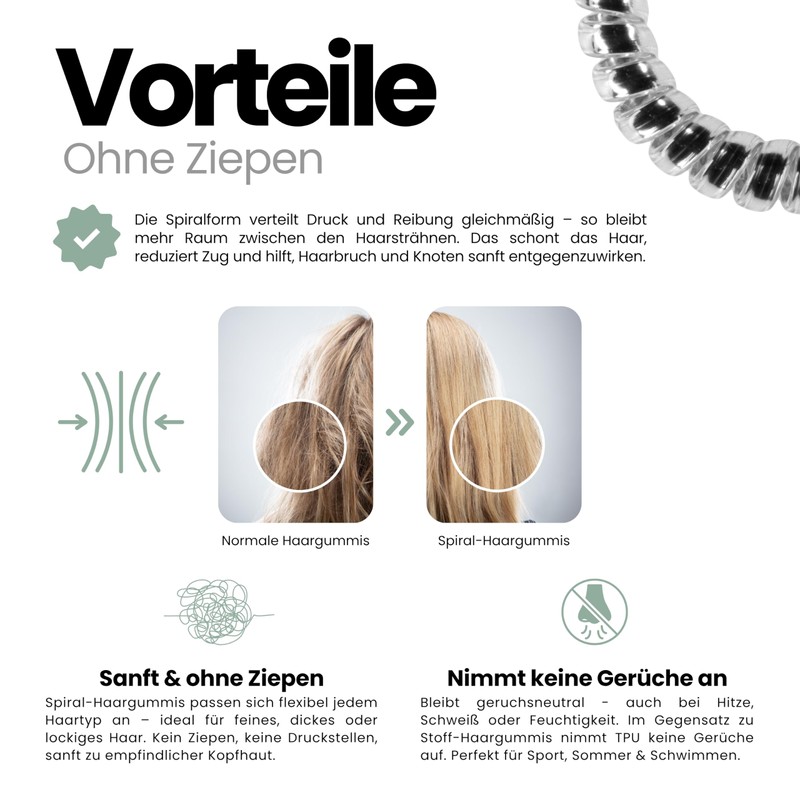 Vorteile
Ohne Ziepen

Die Spiralform verteilt Druck und Reibung gleichmäßig – so bleibt mehr Raum zwischen den Haarsträhnen. Das schont das Haar, reduziert Zug und hilft, Haarbruch und Knoten sanft entgegenzuwirken.

Normale Haargummis

Spiral-Haargummis

Sanft & ohne Ziepen
Spiral-Haargummis passen sich flexibel jedem Haartyp an – ideal für feines, dickes oder lockiges Haar. Kein Ziepen, keine Druckstellen, sanft zu empfindlicher Kopfhaut.

Nimmt keine Gerüche an
Bleibt geruchsneutral - auch bei Hitze, Schweiß oder Feuchtigkeit. Im Gegensatz zu Stoff-Haargummis nimmt TPU keine Gerüche auf. Perfekt für Sport, Sommer & Schwimmen.